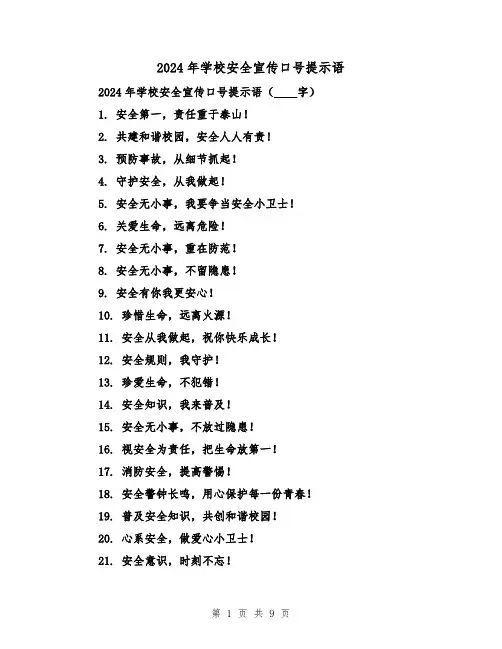 2024年学校安全宣传口号提示语

2024年学校安全宣传口号提示语（____字）

1. 安全第一，责任重于泰山！

2. 共建和谐校园，安全人人有责！

3. 预防事故，从细节抓起！

4. 守护安全，从我做起！

5. 安全无小事，我要争当安全小卫士！

6. 关爱生命，远离危险！

7. 安全无小事，重在防范！

8. 安全无小事，不留隐患！

9. 安全有你我更安心！

10. 珍惜生命，远离火源！

11. 安全从我做起，祝你快乐成长！

12. 安全规则，我守护！

13. 珍爱生命，不犯错！

14. 安全知识，我来普及！

15. 安全无小事，不放过隐患！

16. 视安全为责任，把生命放第一！

17. 消防安全，提高警惕！

18. 安全警钟长鸣，用心保护每一份青春！

19. 普及安全知识，共创和谐校园！

20. 心系安全，做爱心小卫士！

21. 安全意识，时刻不忘！

第 1 页 共 9 页